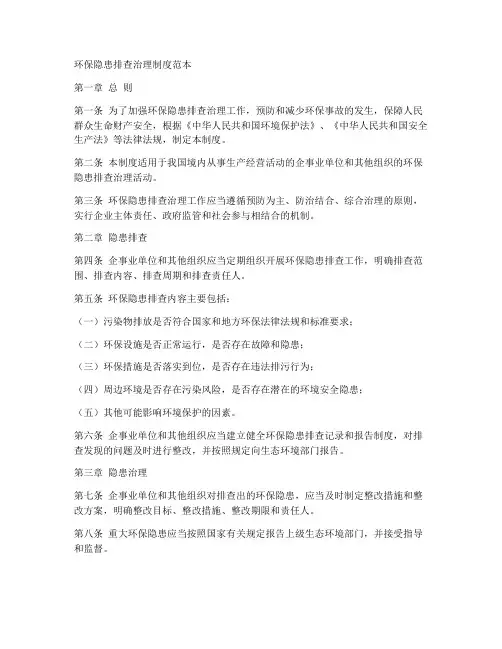 环保隐患排查治理制度范本

第一章 总 则

第一条 为了加强环保隐患排查治理工作，预防和减少环保事故的发生，保障人民群众生命财产安全，根据《中华人民共和国环境保护法》、《中华人民共和国安全生产法》等法律法规，制定本制度。

第二条 本制度适用于我国境内从事生产经营活动的企事业单位和其他组织的环保隐患排查治理活动。

第三条 环保隐患排查治理工作应当遵循预防为主、防治结合、综合治理的原则，实行企业主体责任、政府监管和社会参与相结合的机制。

第二章 隐患排查

第四条 企事业单位和其他组织应当定期组织开展环保隐患排查工作，明确排查范围、排查内容、排查周期和排查责任人。

第五条 环保隐患排查内容主要包括：

（一）污染物排放是否符合国家和地方环保法律法规和标准要求；

（二）环保设施是否正常运行，是否存在故障和隐患；

（三）环保措施是否落实到位，是否存在违法排污行为；

（四）周边环境是否存在污染风险，是否存在潜在的环境安全隐患；

（五）其他可能影响环境保护的因素。

第六条 企事业单位和其他组织应当建立健全环保隐患排查记录和报告制度，对排查发现的问题及时进行整改，并按照规定向生态环境部门报告。

第三章 隐患治理

第七条 企事业单位和其他组织对排查出的环保隐患，应当及时制定整改措施和整改方案，明确整改目标、整改措施、整改期限和责任人。

第八条 重大环保隐患应当按照国家有关规定报告上级生态环境部门，并接受指导和监督。